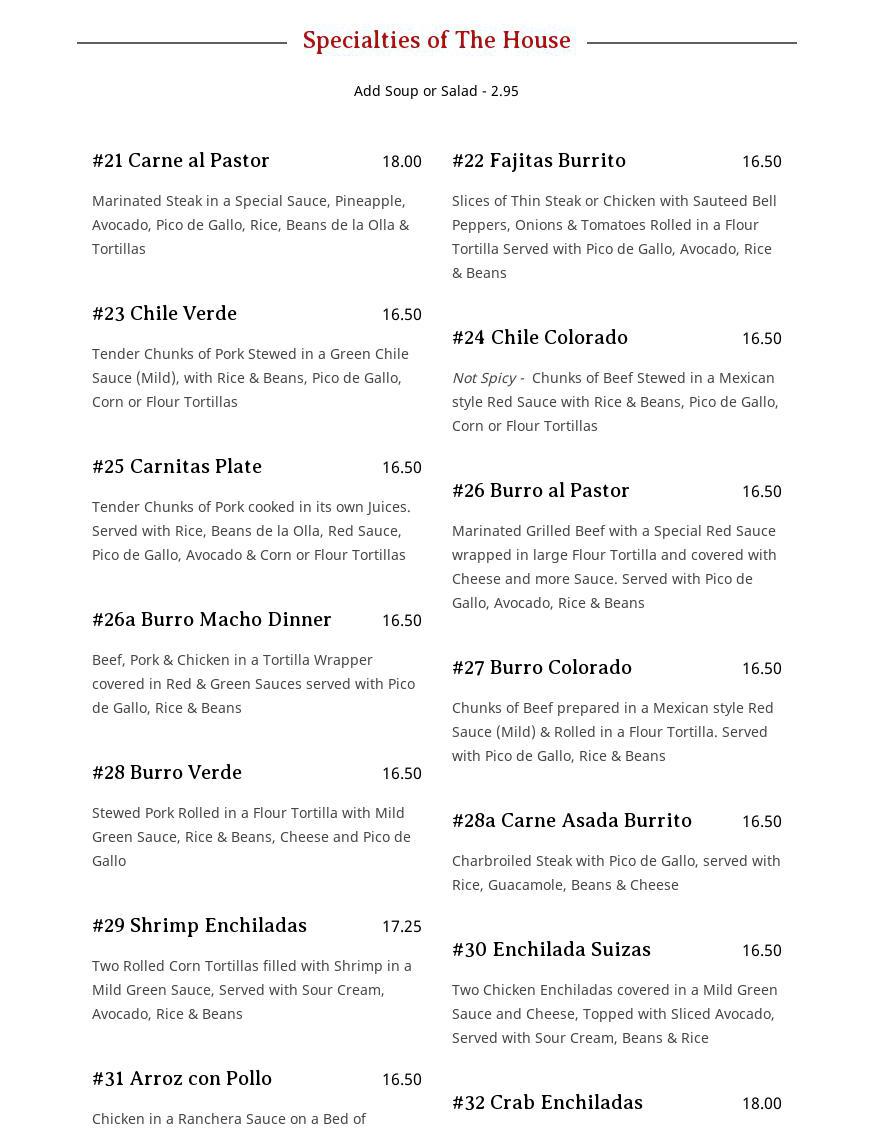 Specialties of The House

Add Soup or Salad - 2.95

#21 Carne al Pastor 18.00

Marinated Steak in a Special Sauce, Pineapple, Avocado, Pico de Gallo, Rice, Beans de la Olla & Tortillas

#23 Chile Verde 16.50

Tender Chunks of Pork Stewed in a Green Chile Sauce (Mild), with Rice & Beans, Pico de Gallo, Corn or Flour Tortillas

#25 Carnitas Plate 16.50

Tender Chunks of Pork cooked in its own Juices. Served with Rice, Beans de la Olla, Red Sauce, Pico de Gallo, Avocado & Corn or Flour Tortillas

#26a Burro Macho Dinner 16.50

Beef, Pork & Chicken in a Tortilla Wrapper covered in Red & Green Sauces served with Pico de Gallo, Rice & Beans

#28 Burro Verde 16.50

Stewed Pork Rolled in a Flour Tortilla with Mild Green Sauce, Rice & Beans, Cheese and Pico de Gallo

#29 Shrimp Enchiladas 17.25

Two Rolled Corn Tortillas filled with Shrimp in a Mild Green Sauce, Served with Sour Cream, Avocado, Rice & Beans

#31 Arroz con Pollo 16.50

Chicken in a Ranchera Sauce on a Bed of

#22 Fajitas Burrito 16.50

Slices of Thin Steak or Chicken with Sauteed Bell Peppers, Onions & Tomatoes Rolled in a Flour Tortilla Served with Pico de Gallo, Avocado, Rice & Beans

#24 Chile Colorado 16.50

Not Spicy - Chunks of Beef Stewed in a Mexican style Red Sauce with Rice & Beans, Pico de Gallo, Corn or Flour Tortillas

#26 Burro al Pastor 16.50

Marinated Grilled Beef with a Special Red Sauce wrapped in large Flour Tortilla and covered with Cheese and more Sauce. Served with Pico de Gallo, Avocado, Rice & Beans

#27 Burro Colorado 16.50

Chunks of Beef prepared in a Mexican style Red Sauce (Mild) & Rolled in a Flour Tortilla. Served with Pico de Gallo, Rice & Beans

#28a Carne Asada Burrito 16.50

Charbroiled Steak with Pico de Gallo, served with Rice, Guacamole, Beans & Cheese

#30 Enchilada Suizas 16.50

Two Chicken Enchiladas covered in a Mild Green Sauce and Cheese, Topped with Sliced Avocado, Served with Sour Cream, Beans & Rice

#32 Crab Enchiladas 18.00